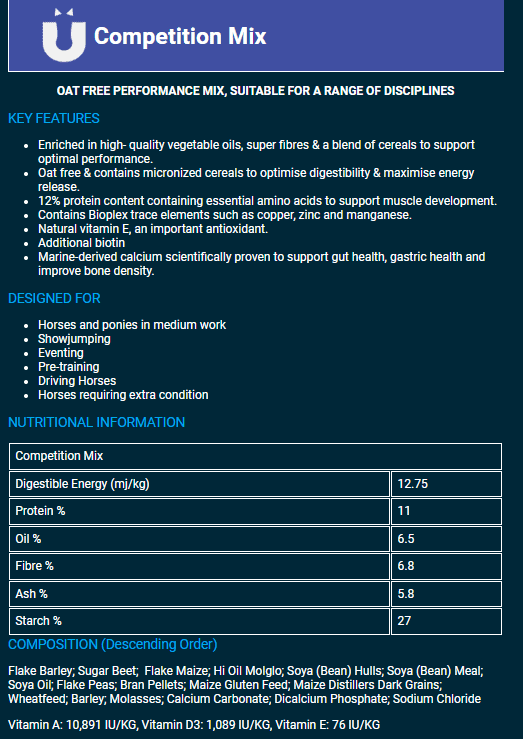 Competition Mix

OAT FREE PERFORMANCE MIX, SUITABLE FOR A RANGE OF DISCIPLINES

KEY FEATURES

- Enriched in high- quality vegetable oils, super fibres & a blend of cereals to support optimal performance.
- Oat free & contains micronized cereals to optimise digestibility & maximise energy release.
- 12% protein content containing essential amino acids to support muscle development.
- Contains Bioplex trace elements such as copper, zinc and manganese.
- Natural vitamin E, an important antioxidant.
- Additional biotin
- Marine-derived calcium scientifically proven to support gut health, gastric health and improve bone density.

DESIGNED FOR

- Horses and ponies in medium work
- Showjumping
- Eventing
- Pre-training
- Driving Horses
- Horses requiring extra condition

NUTRITIONAL INFORMATION

| Competition Mix | |
|---|---|
| Digestible Energy (mj/kg) | 12.75 |
| Protein % | 11 |
| Oil % | 6.5 |
| Fibre % | 6.8 |
| Ash % | 5.8 |
| Starch % | 27 |

COMPOSITION (Descending Order)

Flake Barley; Sugar Beet; Flake Maize; Hi Oil Molglo; Soya (Bean) Hulls; Soya (Bean) Meal; Soya Oil; Flake Peas; Bran Pellets; Maize Gluten Feed; Maize Distillers Dark Grains; Wheatfeed; Barley; Molasses; Calcium Carbonate; Dicalcium Phosphate; Sodium Chloride

Vitamin A: 10,891 IU/KG, Vitamin D3: 1,089 IU/KG, Vitamin E: 76 IU/KG